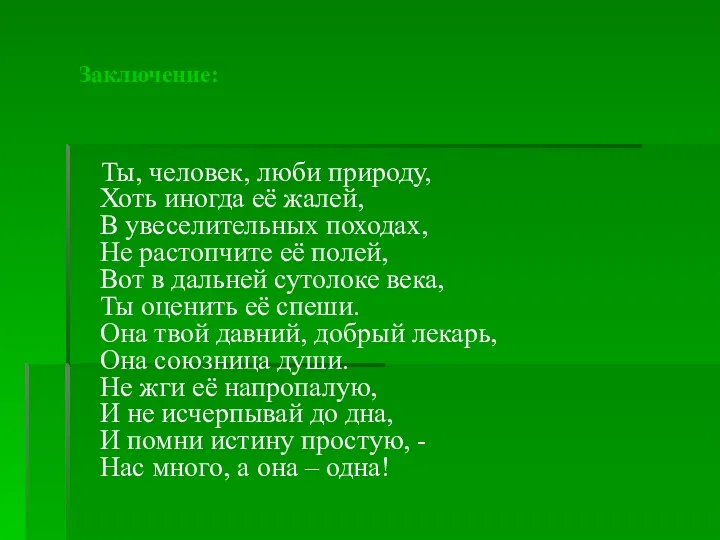 Заключение:

Ты, человек, люби природу,
Хоть иногда её жалей,
В увеселительных походах,
Не растопчите её полей,
Вот в дальней сутолоке века,
Ты оценить её спеши.
Она твой давний, добрый лекарь,
Она союзница души.
Не жги её напропалую,
И не исчерпывай до дна,
И помни истину простую, -
Нас много, а она – одна!